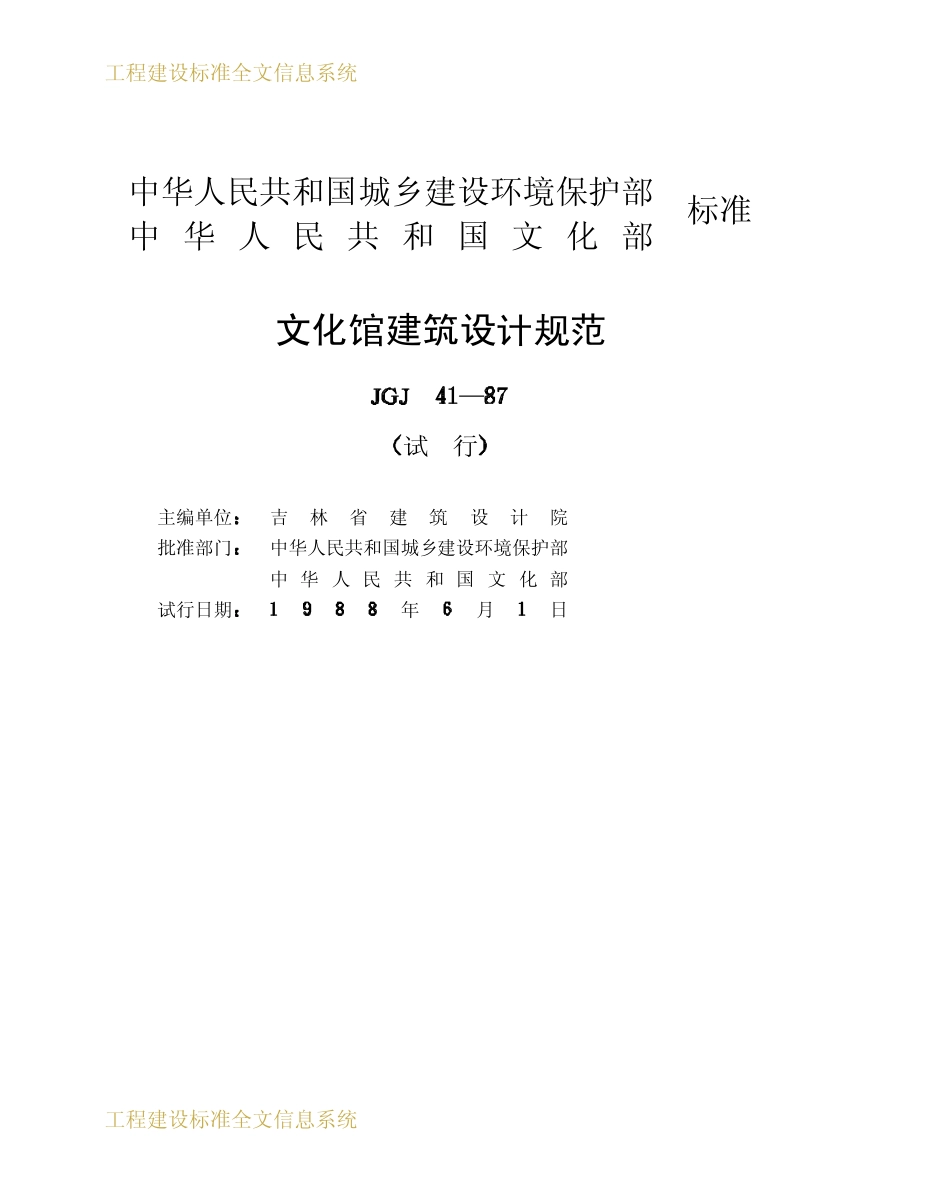 工程建设标准全文信息系统

中华人民共和国城乡建设环境保护部
中华人民共和国文化部
标准

文化馆建筑设计规范

JGJ 41—87

（试 行）

主编单位：吉林省建筑设计院
批准部门：中华人民共和国城乡建设环境保护部
中华人民共和国文化部
试行日期：1988年6月1日

工程建设标准全文信息系统